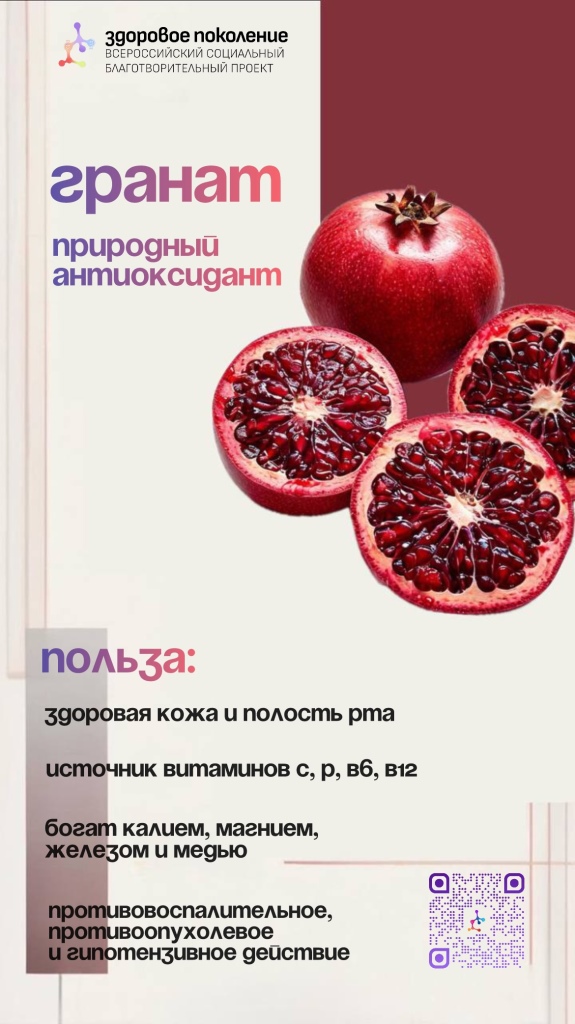 здоровое поколение
ВСЕРОССИЙСКИЙ СОЦИАЛЬНЫЙ БЛАГОТВОРИТЕЛЬНЫЙ ПРОЕКТ

гранат

природный антиоксидант

польза:

здоровая кожа и полость рта

источник витаминов с, р, в6, в12

богат калием, магнием, железом и медью

противовоспалительное, противоопухолевое и гипотензивное действие